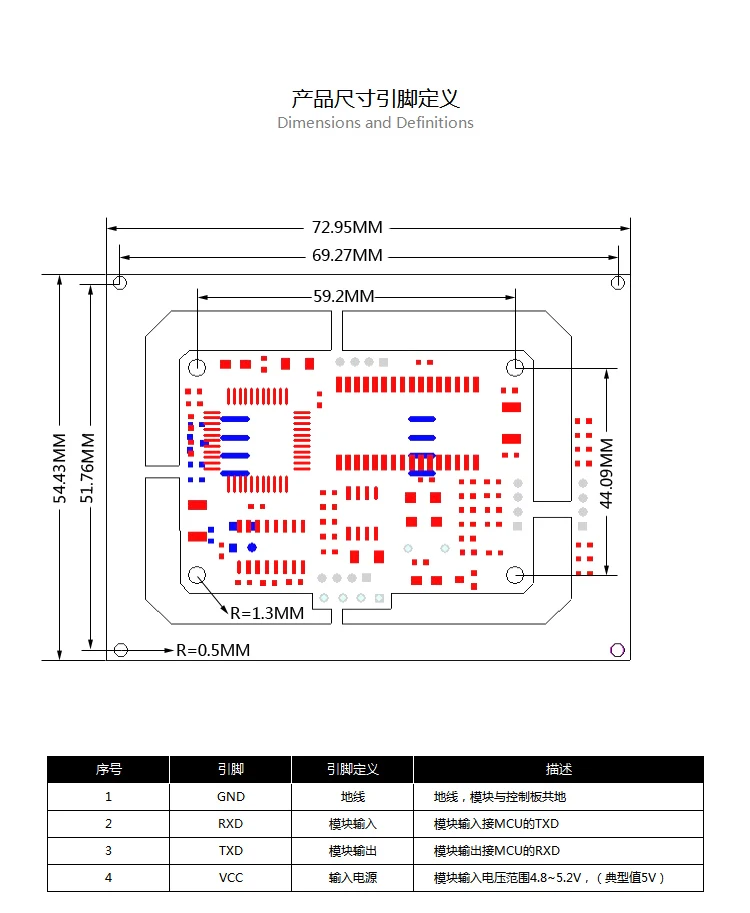 产品尺寸引脚定义
Dimensions and Definitions

72.95MM
69.27MM
59.2MM
54.43MM
51.76MM
44.09MM
R=1.3MM
R=0.5MM

| 序号 | 引脚 | 引脚定义 | 描述 |
|---|---|---|---|
| 1 | GND | 地线 | 地线，模块与控制板共地 |
| 2 | RXD | 模块输入 | 模块输入接MCU的TXD |
| 3 | TXD | 模块输出 | 模块输出接MCU的RXD |
| 4 | VCC | 输入电源 | 模块输入电压范围4.8~5.2V，（典型值5V） |